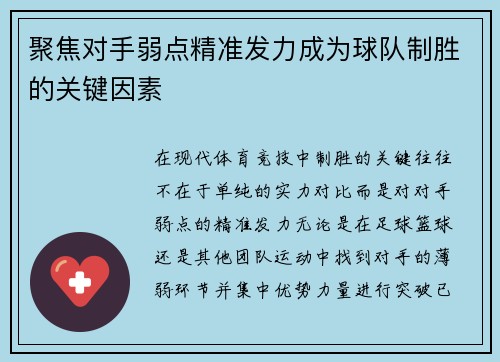 聚焦对手弱点精准发力成为球队制胜的关键因素

在现代体育竞技中制胜的关键往往不在于单纯的实力对比而是对对手弱点的精准发力无论是在足球篮球还是其他团队运动中找到对手的薄弱环节并集中优势力量进行突破已